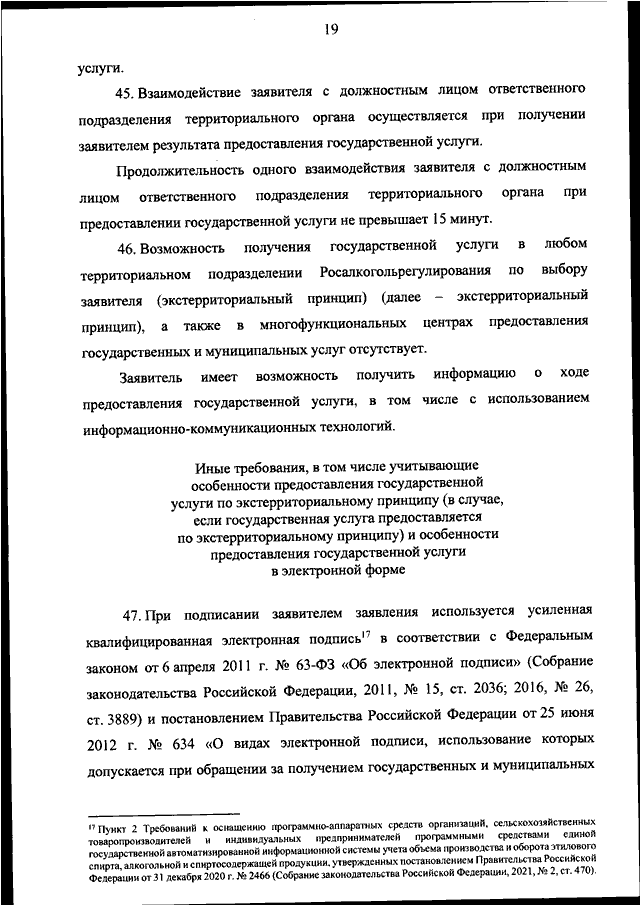 19

услуги.

45. Взаимодействие заявителя с должностным лицом ответственного подразделения территориального органа осуществляется при получении заявителем результата предоставления государственной услуги.

Продолжительность одного взаимодействия заявителя с должностным лицом ответственного подразделения территориального органа при предоставлении государственной услуги не превышает 15 минут.

46. Возможность получения государственной услуги в любом территориальном подразделении Росалкогольрегулирования по выбору заявителя (экстерриториальный принцип) (далее – экстерриториальный принцип), а также в многофункциональных центрах предоставления государственных и муниципальных услуг отсутствует.

Заявитель имеет возможность получить информацию о ходе предоставления государственной услуги, в том числе с использованием информационно-коммуникационных технологий.

Иные требования, в том числе учитывающие особенности предоставления государственной услуги по экстерриториальному принципу (в случае, если государственная услуга предоставляется по экстерриториальному принципу) и особенности предоставления государственной услуги в электронной форме

47. При подписании заявителем заявления используется усиленная квалифицированная электронная подпись$^{17}$ в соответствии с Федеральным законом от 6 апреля 2011 г. № 63-ФЗ «Об электронной подписи» (Собрание законодательства Российской Федерации, 2011, № 15, ст. 2036; 2016, № 26, ст. 3889) и постановлением Правительства Российской Федерации от 25 июня 2012 г. № 634 «О видах электронной подписи, использование которых допускается при обращении за получением государственных и муниципальных

$^{17}$ Пункт 2 Требований к оснащению программно-аппаратных средств организаций, сельскохозяйственных товаропроизводителей и индивидуальных предпринимателей программными средствами единой государственной автоматизированной информационной системы учета объема производства и оборота этилового спирта, алкогольной и спиртосодержащей продукции, утвержденных постановлением Правительства Российской Федерации от 31 декабря 2020 г. № 2466 (Собрание законодательства Российской Федерации, 2021, № 2, ст. 470).